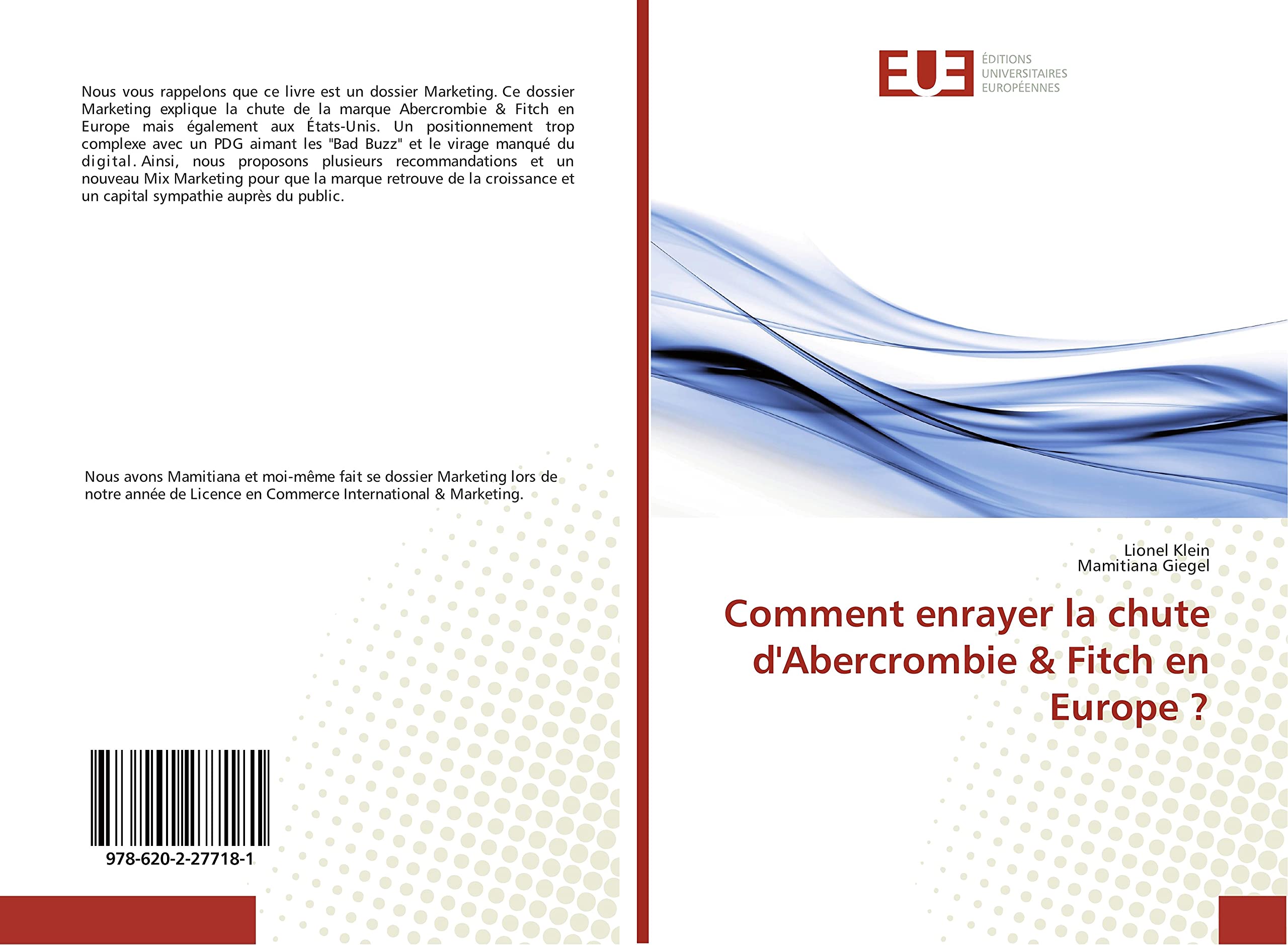 Nous vous rappelons que ce livre est un dossier Marketing. Ce dossier Marketing explique la chute de la marque Abercrombie & Fitch en Europe mais également aux États-Unis. Un positionnement trop complexe avec un PDG aimant les "Bad Buzz" et le virage manqué du digital. Ainsi, nous proposons plusieurs recommandations et un nouveau Mix Marketing pour que la marque retrouve de la croissance et un capital sympathie auprès du public.

Nous avons Mamitiana et moi-même fait se dossier Marketing lors de notre année de Licence en Commerce International & Marketing.

978-620-2-27718-1

EUE
ÉDITIONS
UNIVERSITAIRES
EUROPÉENNES

Lionel Klein
Mamitiana Giegel

Comment enrayer la chute d'Abercrombie & Fitch en Europe ?